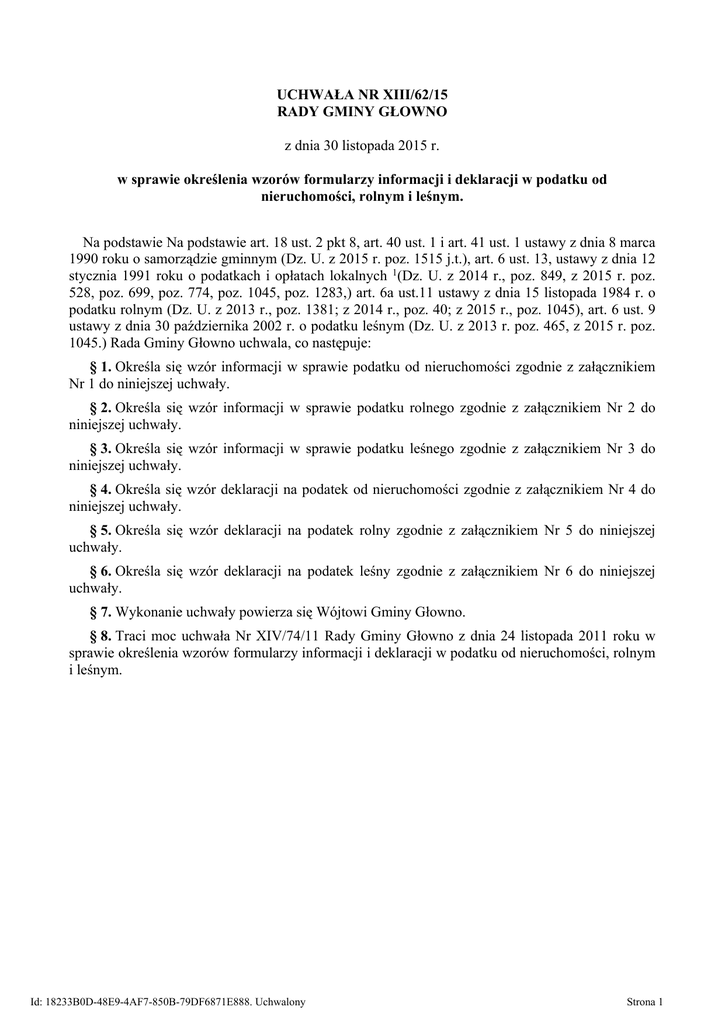 UCHWAŁA NR XIII/62/15
RADY GMINY GŁOWNO

z dnia 30 listopada 2015 r.

w sprawie określenia wzorów formularzy informacji i deklaracji w podatku od nieruchomości, rolnym i leśnym.

Na podstawie Na podstawie art. 18 ust. 2 pkt 8, art. 40 ust. 1 i art. 41 ust. 1 ustawy z dnia 8 marca 1990 roku o samorządzie gminnym (Dz. U. z 2015 r. poz. 1515 j.t.), art. 6 ust. 13, ustawy z dnia 12 stycznia 1991 roku o podatkach i opłatach lokalnych $^{1}$(Dz. U. z 2014 r., poz. 849, z 2015 r. poz. 528, poz. 699, poz. 774, poz. 1045, poz. 1283,) art. 6a ust.11 ustawy z dnia 15 listopada 1984 r. o podatku rolnym (Dz. U. z 2013 r., poz. 1381; z 2014 r., poz. 40; z 2015 r., poz. 1045), art. 6 ust. 9 ustawy z dnia 30 października 2002 r. o podatku leśnym (Dz. U. z 2013 r. poz. 465, z 2015 r. poz. 1045.) Rada Gminy Głowno uchwala, co następuje:

§ 1. Określa się wzór informacji w sprawie podatku od nieruchomości zgodnie z załącznikiem Nr 1 do niniejszej uchwały.

§ 2. Określa się wzór informacji w sprawie podatku rolnego zgodnie z załącznikiem Nr 2 do niniejszej uchwały.

§ 3. Określa się wzór informacji w sprawie podatku leśnego zgodnie z załącznikiem Nr 3 do niniejszej uchwały.

§ 4. Określa się wzór deklaracji na podatek od nieruchomości zgodnie z załącznikiem Nr 4 do niniejszej uchwały.

§ 5. Określa się wzór deklaracji na podatek rolny zgodnie z załącznikiem Nr 5 do niniejszej uchwały.

§ 6. Określa się wzór deklaracji na podatek leśny zgodnie z załącznikiem Nr 6 do niniejszej uchwały.

§ 7. Wykonanie uchwały powierza się Wójtowi Gminy Głowno.

§ 8. Traci moc uchwała Nr XIV/74/11 Rady Gminy Głowno z dnia 24 listopada 2011 roku w sprawie określenia wzorów formularzy informacji i deklaracji w podatku od nieruchomości, rolnym i leśnym.

Id: 18233B0D-48E9-4AF7-850B-79DF6871E888. Uchwalony

Strona 1